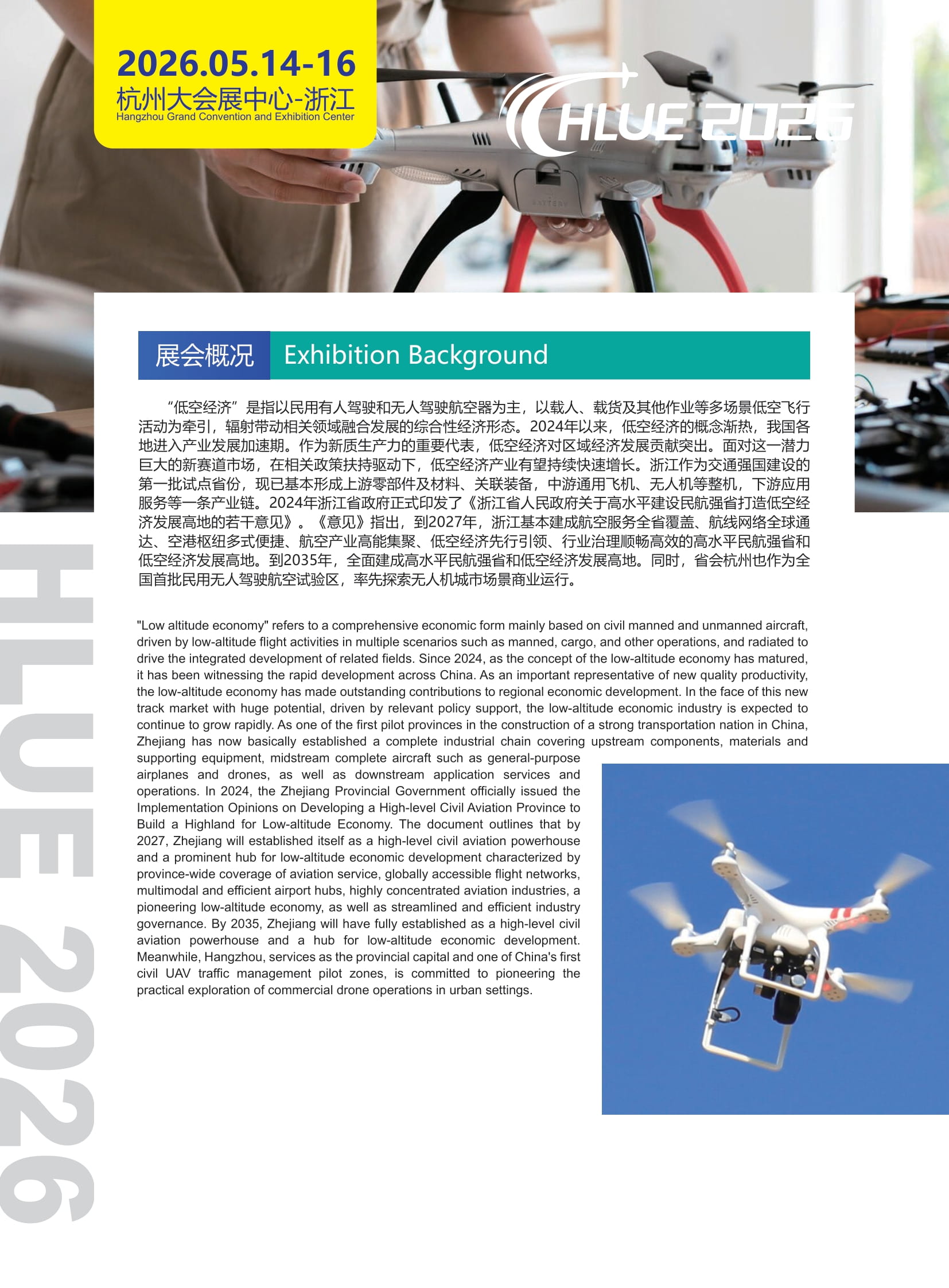 2026.05.14-16
杭州大会展中心-浙江
Hangzhou Grand Convention and Exhibition Center

HLUE 2026

展会概况 Exhibition Background

“低空经济”是指以民用有人驾驶和无人驾驶航空器为主，以载人、载货及其他作业等多场景低空飞行活动为牵引，辐射带动相关领域融合发展的综合性经济形态。2024年以来，低空经济的概念渐热，我国各地进入产业发展加速期。作为新质生产力的重要代表，低空经济对区域经济发展贡献突出。面对这一潜力巨大的新赛道市场，在相关政策扶持驱动下，低空经济产业有望持续快速增长。浙江作为交通强国建设的第一批试点省份，现已基本形成上游零部件及材料、关联装备，中游通用飞机、无人机等整机，下游应用服务等一条产业链。2024年浙江省政府正式印发了《浙江省人民政府关于高水平建设民航强省打造低空经济发展高地的若干意见》。《意见》指出，到2027年，浙江基本建成航空服务全省覆盖、航线网络全球通达、空港枢纽多式便捷、航空产业高能集聚、低空经济先行引领、行业治理顺畅高效的高水平民航强省和低空经济发展高地。到2035年，全面建成高水平民航强省和低空经济发展高地。同时，省会杭州也作为全国首批民用无人驾驶航空试验区，率先探索无人机城市场景商业运行。

"Low altitude economy" refers to a comprehensive economic form mainly based on civil manned and unmanned aircraft, driven by low-altitude flight activities in multiple scenarios such as manned, cargo, and other operations, and radiated to drive the integrated development of related fields. Since 2024, as the concept of the low-altitude economy has matured, it has been witnessing the rapid development across China. As an important representative of new quality productivity, the low-altitude economy has made outstanding contributions to regional economic development. In the face of this new track market with huge potential, driven by relevant policy support, the low-altitude economic industry is expected to continue to grow rapidly. As one of the first pilot provinces in the construction of a strong transportation nation in China, Zhejiang has now basically established a complete industrial chain covering upstream components, materials and supporting equipment, midstream complete aircraft such as general-purpose airplanes and drones, as well as downstream application services and operations. In 2024, the Zhejiang Provincial Government officially issued the Implementation Opinions on Developing a High-level Civil Aviation Province to Build a Highland for Low-altitude Economy. The document outlines that by 2027, Zhejiang will established itself as a high-level civil aviation powerhouse and a prominent hub for low-altitude economic development characterized by province-wide coverage of aviation service, globally accessible flight networks, multimodal and efficient airport hubs, highly concentrated aviation industries, a pioneering low-altitude economy, as well as streamlined and efficient industry governance. By 2035, Zhejiang will have fully established as a high-level civil aviation powerhouse and a hub for low-altitude economic development. Meanwhile, Hangzhou, services as the provincial capital and one of China's first civil UAV traffic management pilot zones, is committed to pioneering the practical exploration of commercial drone operations in urban settings.

HLUE 2026